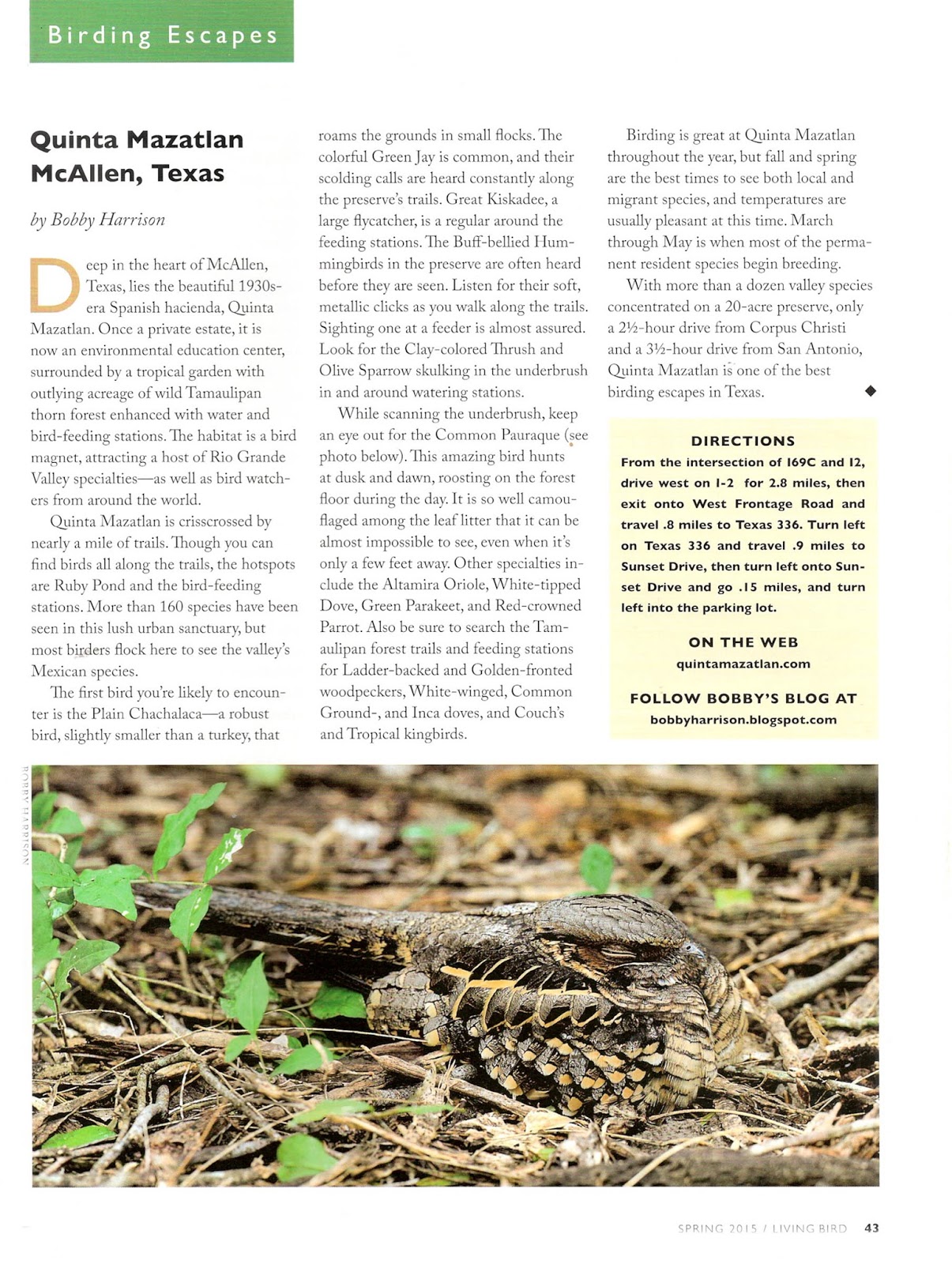 Birding Escapes

Quinta Mazatlan McAllen, Texas

by Bobby Harrison

Deep in the heart of McAllen, Texas, lies the beautiful 1930s-era Spanish hacienda, Quinta Mazatlan. Once a private estate, it is now an environmental education center, surrounded by a tropical garden with outlying acreage of wild Tamaulipan thorn forest enhanced with water and bird-feeding stations. The habitat is a bird magnet, attracting a host of Rio Grande Valley specialties—as well as bird watchers from around the world.

Quinta Mazatlan is crisscrossed by nearly a mile of trails. Though you can find birds all along the trails, the hotspots are Ruby Pond and the bird-feeding stations. More than 160 species have been seen in this lush urban sanctuary, but most birders flock here to see the valley's Mexican species.

The first bird you're likely to encounter is the Plain Chachalaca—a robust bird, slightly smaller than a turkey, that roams the grounds in small flocks. The colorful Green Jay is common, and their scolding calls are heard constantly along the preserve's trails. Great Kiskadee, a large flycatcher, is a regular around the feeding stations. The Buff-bellied Hummingbirds in the preserve are often heard before they are seen. Listen for their soft, metallic clicks as you walk along the trails. Sighting one at a feeder is almost assured. Look for the Clay-colored Thrush and Olive Sparrow skulking in the underbrush in and around watering stations.

While scanning the underbrush, keep an eye out for the Common Pauraque (see photo below). This amazing bird hunts at dusk and dawn, roosting on the forest floor during the day. It is so well camouflaged among the leaf litter that it can be almost impossible to see, even when it's only a few feet away. Other specialties include the Altamira Oriole, White-tipped Dove, Green Parakeet, and Red-crowned Parrot. Also be sure to search the Tamaulipan forest trails and feeding stations for Ladder-backed and Golden-fronted woodpeckers, White-winged, Common Ground-, and Inca doves, and Couch's and Tropical kingbirds.

Birding is great at Quinta Mazatlan throughout the year, but fall and spring are the best times to see both local and migrant species, and temperatures are usually pleasant at this time. March through May is when most of the permanent resident species begin breeding.

With more than a dozen valley species concentrated on a 20-acre preserve, only a 2½-hour drive from Corpus Christi and a 3½-hour drive from San Antonio, Quinta Mazatlan is one of the best birding escapes in Texas. ◆

DIRECTIONS
From the intersection of 169C and 12, drive west on I-2 for 2.8 miles, then exit onto West Frontage Road and travel .8 miles to Texas 336. Turn left on Texas 336 and travel .9 miles to Sunset Drive, then turn left onto Sunset Drive and go .15 miles, and turn left into the parking lot.

ON THE WEB
quintamazatlan.com

FOLLOW BOBBY'S BLOG AT
bobbyharrison.blogspot.com

BOBBY HARRISON

SPRING 2015 / LIVING BIRD 43